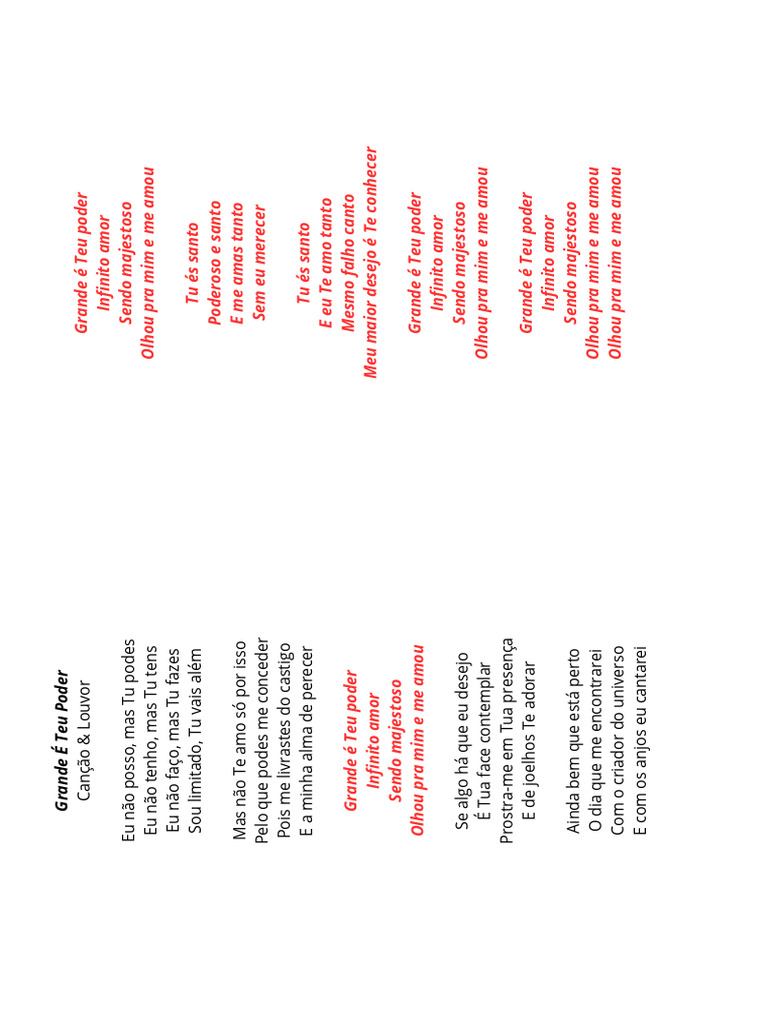 Grande É Teu Poder
Canção & Louvor

Eu não posso, mas Tu podes
Eu não tenho, mas Tu tens
Eu não faço, mas Tu fazes
Sou limitado, Tu vais além

Mas não Te amo só por isso
Pelo que podes me conceder
Pois me livrastes do castigo
E a minha alma de perecer

Grande é Teu poder
Infinito amor
Sendo majestoso
Olhou pra mim e me amou

Se algo há que eu desejo
É Tua face contemplar
Prostra-me em Tua presença
E de joelhos Te adorar

Ainda bem que está perto
O dia que me encontrarei
Com o criador do universo
E com os anjos eu cantarei

Grande é Teu poder
Infinito amor
Sendo majestoso
Olhou pra mim e me amou

Tu és santo
Poderoso e santo
E me amas tanto
Sem eu merecer

Tu és santo
E eu Te amo tanto
Mesmo falho canto
Meu maior desejo é Te conhecer

Grande é Teu poder
Infinito amor
Sendo majestoso
Olhou pra mim e me amou

Grande é Teu poder
Infinito amor
Sendo majestoso
Olhou pra mim e me amou
Olhou pra mim e me amou